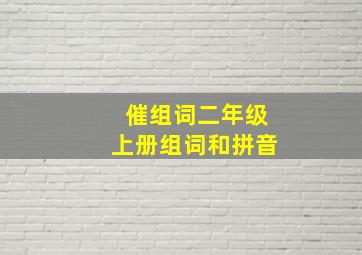 催组词二年级
上册组词和拼音